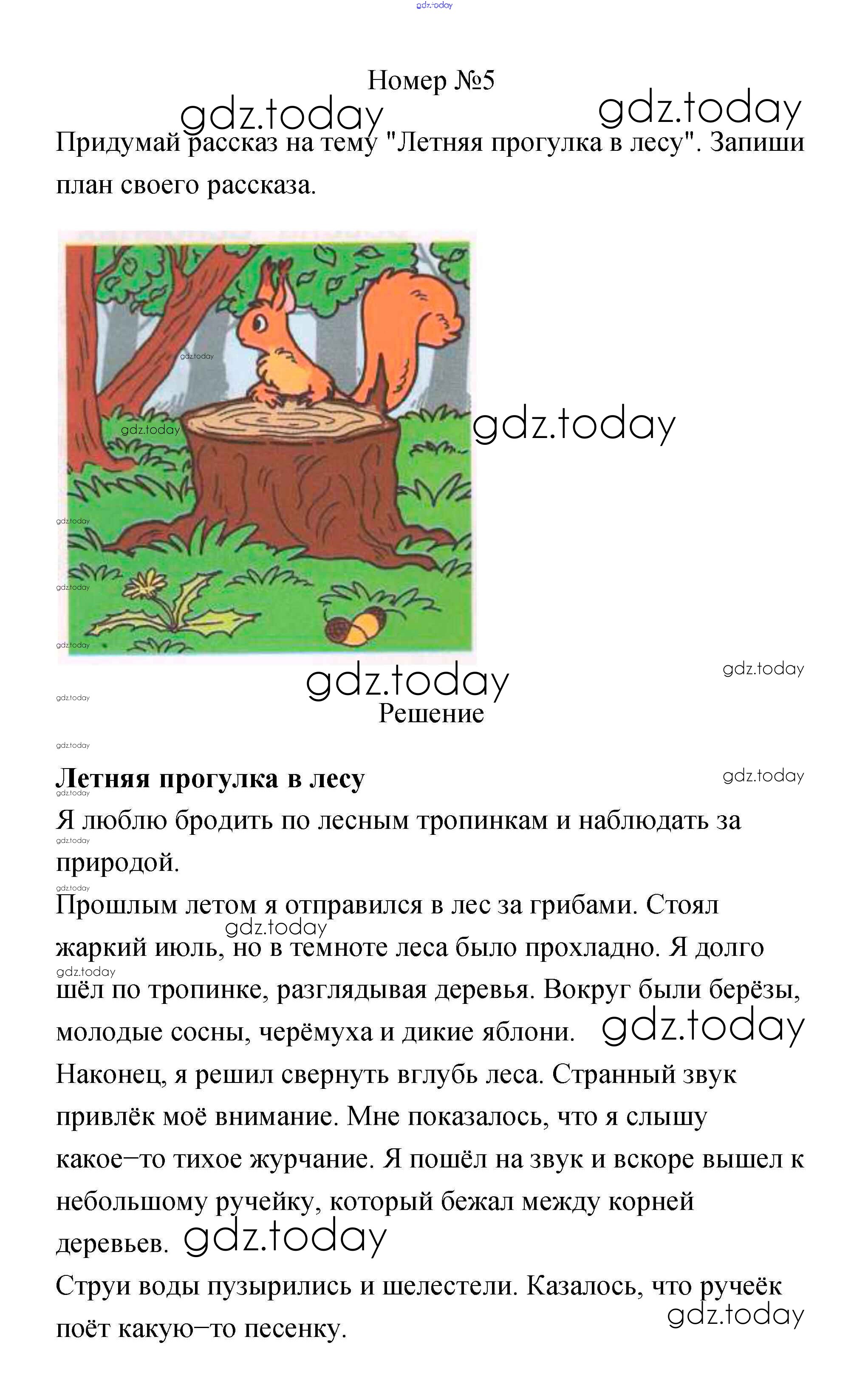 Номер №5

Придумай рассказ на тему "Летняя прогулка в лесу". Запиши план своего рассказа.

Решение

Летняя прогулка в лесу

Я люблю бродить по лесным тропинкам и наблюдать за природой.

Прошлым летом я отправился в лес за грибами. Стоял жаркий июль, но в темноте леса было прохладно. Я долго шёл по тропинке, разглядывая деревья. Вокруг были берёзы, молодые сосны, черёмуха и дикие яблони.

Наконец, я решил свернуть вглубь леса. Странный звук привлёк моё внимание. Мне показалось, что я слышу какое–то тихое журчание. Я пошёл на звук и вскоре вышел к небольшому ручейку, который бежал между корней деревьев.

Струи воды пузырились и шелестели. Казалось, что ручеёк поёт какую–то песенку.

gdz.today